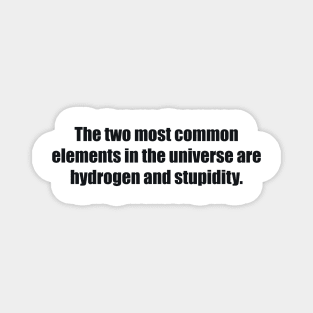 The two most common elements in the universe are hydrogen and stupidity.